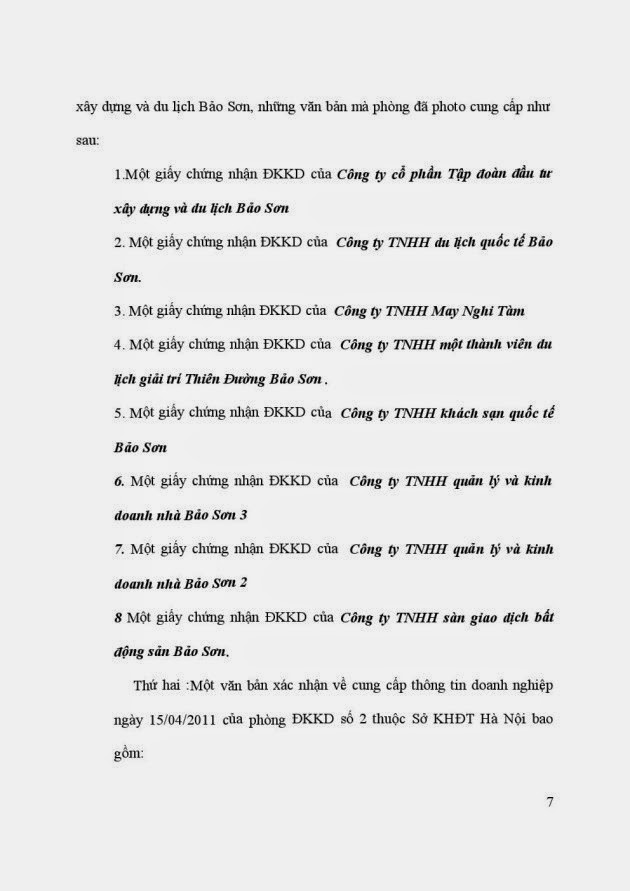 xây dựng và du lịch Bảo Sơn, những văn bản mà phòng đã photo cung cấp như sau:

1.Một giấy chứng nhận ĐKKD của Công ty cổ phần Tập đoàn đầu tư xây dựng và du lịch Bảo Sơn

2. Một giấy chứng nhận ĐKKD của Công ty TNHH du lịch quốc tế Bảo Sơn.

3. Một giấy chứng nhận ĐKKD của Công ty TNHH May Nghi Tàm

4. Một giấy chứng nhận ĐKKD của Công ty TNHH một thành viên du lịch giải trí Thiên Đường Bảo Sơn .

5. Một giấy chứng nhận ĐKKD của Công ty TNHH khách sạn quốc tế Bảo Sơn

6. Một giấy chứng nhận ĐKKD của Công ty TNHH quản lý và kinh doanh nhà Bảo Sơn 3

7. Một giấy chứng nhận ĐKKD của Công ty TNHH quản lý và kinh doanh nhà Bảo Sơn 2

8 Một giấy chứng nhận ĐKKD của Công ty TNHH sàn giao dịch bất động sản Bảo Sơn.

Thứ hai :Một văn bản xác nhận về cung cấp thông tin doanh nghiệp ngày 15/04/2011 của phòng ĐKKD số 2 thuộc Sở KHĐT Hà Nội bao gồm:

7